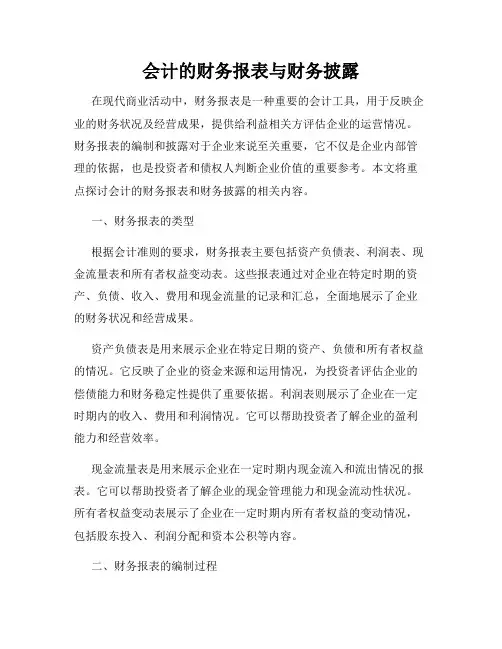 会计的财务报表与财务披露

在现代商业活动中，财务报表是一种重要的会计工具，用于反映企业的财务状况及经营成果，提供给利益相关方评估企业的运营情况。财务报表的编制和披露对于企业来说至关重要，它不仅是企业内部管理的依据，也是投资者和债权人判断企业价值的重要参考。本文将重点探讨会计的财务报表和财务披露的相关内容。

一、财务报表的类型

根据会计准则的要求，财务报表主要包括资产负债表、利润表、现金流量表和所有者权益变动表。这些报表通过对企业在特定时期的资产、负债、收入、费用和现金流量的记录和汇总，全面地展示了企业的财务状况和经营成果。

资产负债表是用来展示企业在特定日期的资产、负债和所有者权益的情况。它反映了企业的资金来源和运用情况，为投资者评估企业的偿债能力和财务稳定性提供了重要依据。利润表则展示了企业在一定时期内的收入、费用和利润情况。它可以帮助投资者了解企业的盈利能力和经营效率。

现金流量表是用来展示企业在一定时期内现金流入和流出情况的报表。它可以帮助投资者了解企业的现金管理能力和现金流动性状况。所有者权益变动表展示了企业在一定时期内所有者权益的变动情况，包括股东投入、利润分配和资本公积等内容。

二、财务报表的编制过程